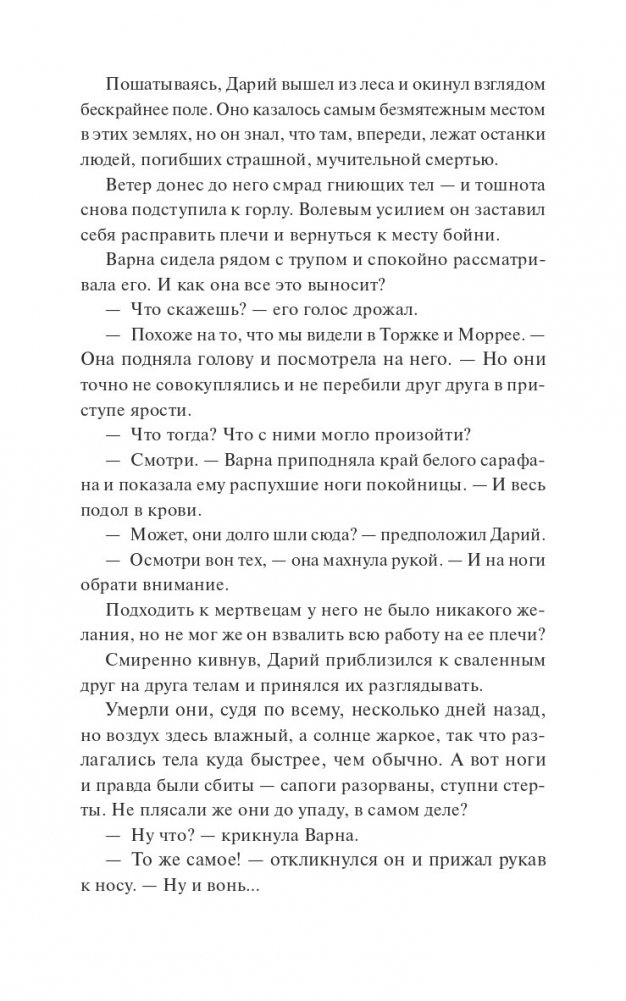 Пошатываясь, Дарий вышел из леса и окинул взглядом бескрайнее поле. Оно казалось самым безмятежным местом в этих землях, но он знал, что там, впереди, лежат останки людей, погибших страшной, мучительной смертью.

Ветер донес до него смрад гниющих тел — и тошнота снова подступила к горлу. Волевым усилием он заставил себя расправить плечи и вернуться к месту бойни.

Варна сидела рядом с трупом и спокойно рассматривала его. И как она все это выносит?

— Что скажешь? — его голос дрожал.

— Похоже на то, что мы видели в Торжке и Моррее. — Она подняла голову и посмотрела на него. — Но они точно не совокуплялись и не перебили друг друга в приступе ярости.

— Что тогда? Что с ними могло произойти?

— Смотри. — Варна приподняла край белого сарафана и показала ему распухшие ноги покойницы. — И весь подол в крови.

— Может, они долго шли сюда? — предположил Дарий.

— Осмотри вон тех, — она махнула рукой. — И на ноги обрати внимание.

Подходить к мертвецам у него не было никакого желания, но не мог же он взвалить всю работу на ее плечи? Смиренно кивнув, Дарий приблизился к сваленным друг на друга телам и принялся их разглядывать.

Умерли они, судя по всему, несколько дней назад, но воздух здесь влажный, а солнце жаркое, так что разлагались тела куда быстрее, чем обычно. А вот ноги и правда были сбиты — сапоги разорваны, ступни стерты. Не плясали же они до упаду, в самом деле?

— Ну что? — крикнула Варна.

— То же самое! — откликнулся он и прижал рукав к носу. — Ну и вонь...